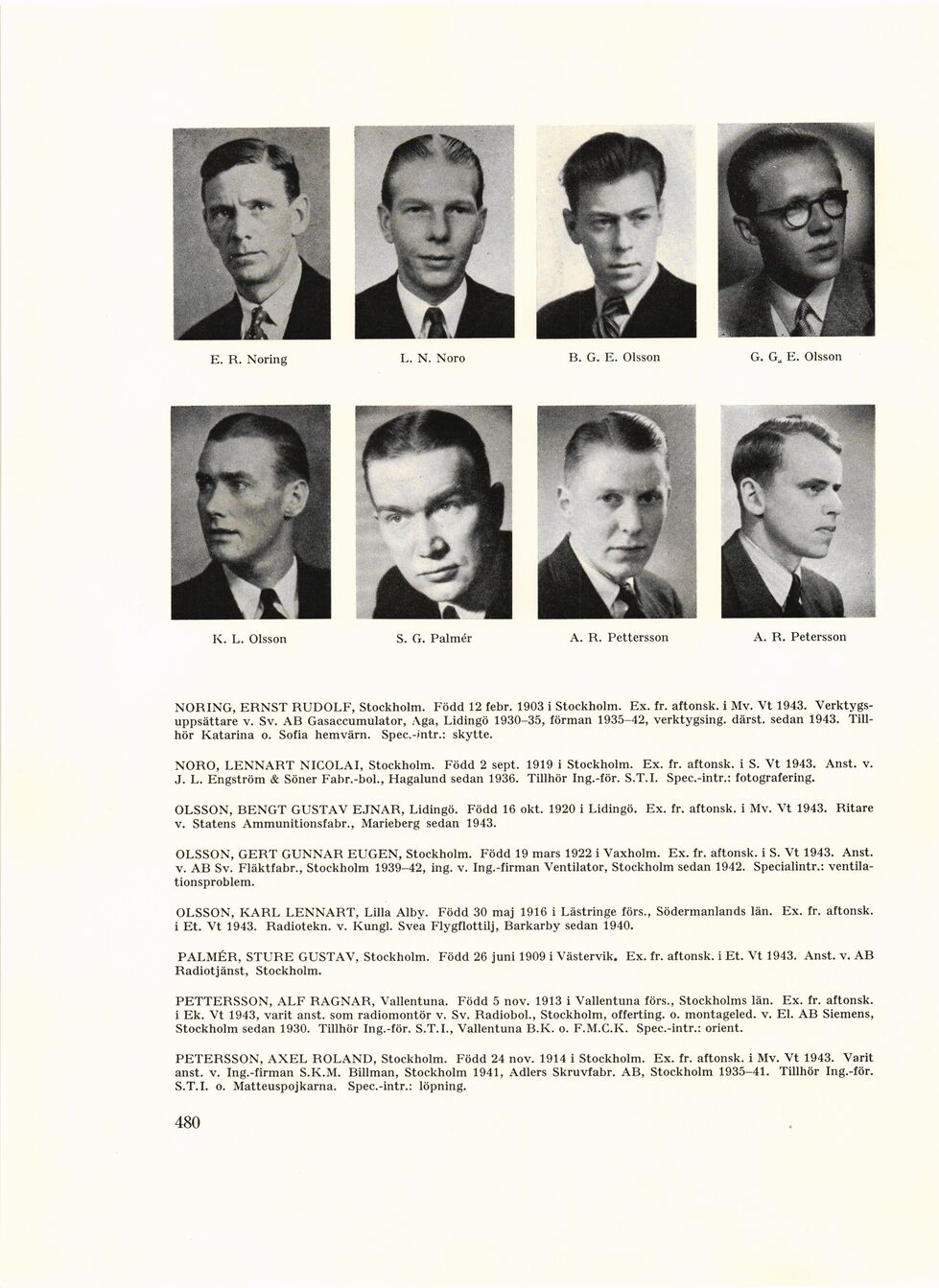 E. R. Noring

L. N. Noro

B. G. E. Olsson

G. G. E. Olsson

K. L. Olsson

S. G. Palmér

A. R. Pettersson

A. R. Petersson

NORING, ERNST RUDOLF, Stockholm. Född 12 febr. 1903 i Stockholm. Ex. fr. aftonsk. i Mv. Vt 1943. Verktygsuppsättare v. Sv. AB Gasaccumulator, Aga, Lidingö 1930–35, förman 1935–42, verktygsing. därst. sedan 1943. Tillhör Katarina o. Sofia hemvärn. Spec.-intr.: skytte.

NORO, LENNART NICOLAI, Stockholm. Född 2 sept. 1919 i Stockholm. Ex. fr. aftonsk. i S. Vt 1943. Anst. v. J. L. Engström & Söner Fabr.-bol., Hagalund sedan 1936. Tillhör Ing.-för. S.T.I. Spec.-intr.: fotografering.

OLSSON, BENGT GUSTAV EJNAR, Lidingö. Född 16 okt. 1920 i Lidingö. Ex. fr. aftonsk. i Mv. Vt 1943. Ritare v. Statens Ammunitionsfabr., Marieberg sedan 1943.

OLSSON, GERT GUNNAR EUGEN, Stockholm. Född 19 mars 1922 i Vaxholm. Ex. fr. aftonsk. i S. Vt 1943. Anst. v. AB Sv. Fläktfabr., Stockholm 1939–42, ing. v. Ing.-firman Ventilator, Stockholm sedan 1942. Specialintr.: ventilationsproblem.

OLSSON, KARL LENNART, Lilla Alby. Född 30 maj 1916 i Lästringe förs., Södermanlands län. Ex. fr. aftonsk. i Et. Vt 1943. Radiotekn. v. Kungl. Svea Flygflottilj, Barkarby sedan 1940.

PALMÉR, STURE GUSTAV, Stockholm. Född 26 juni 1909 i Västervik. Ex. fr. aftonsk. i Et. Vt 1943. Anst. v. AB Radiotjänst, Stockholm.

PETTERSSON, ALF RAGNAR, Vallentuna. Född 5 nov. 1913 i Vallentuna förs., Stockholms län. Ex. fr. aftonsk. i Ek. Vt 1943, varit anst. som radiomontör v. Sv. Radiobol., Stockholm, offerting. o. montageled. v. El. AB Siemens, Stockholm sedan 1930. Tillhör Ing.-för. S.T.I., Vallentuna B.K. o. F.M.C.K. Spec.-intr.: orient.

PETERSSON, AXEL ROLAND, Stockholm. Född 24 nov. 1914 i Stockholm. Ex. fr. aftonsk. i Mv. Vt 1943. Varit anst. v. Ing.-firman S.K.M. Billman, Stockholm 1941, Adlers Skruvfabr. AB, Stockholm 1935–41. Tillhör Ing.-för. S.T.I. o. Matteuspojkarna. Spec.-intr.: löpning.

480